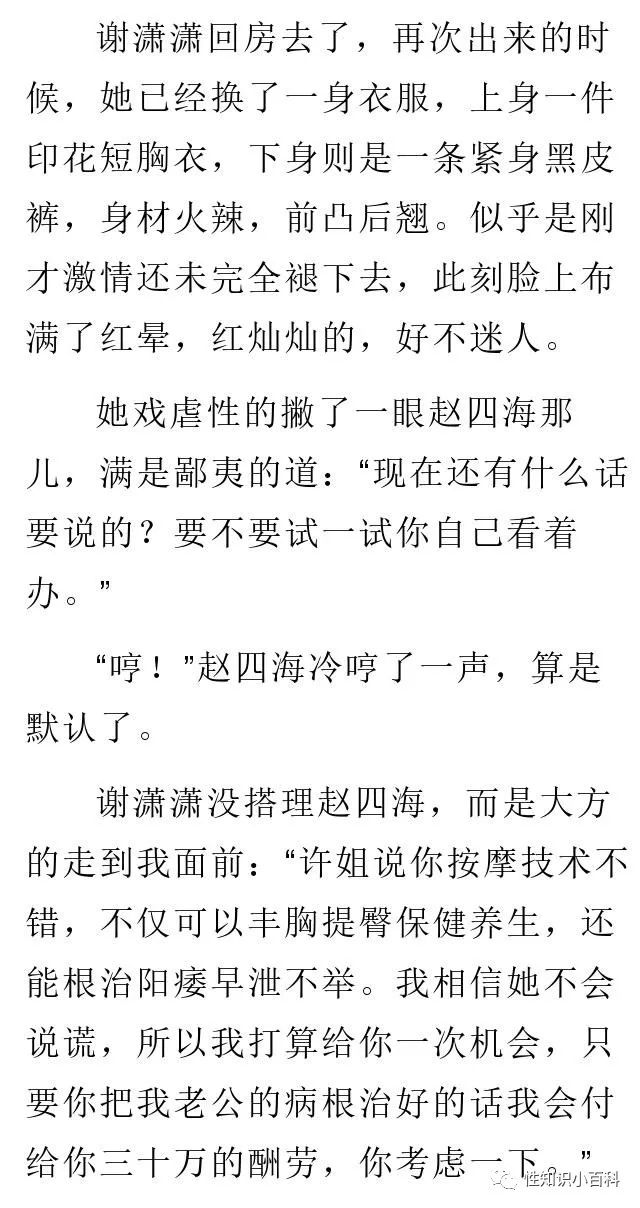 谢潇潇回房去了，再次出来的时候，她已经换了一身衣服，上身一件印花短胸衣，下身则是一条紧身黑皮裤，身材火辣，前凸后翘。似乎是刚才激情还未完全褪下去，此刻脸上布满了红晕，红灿灿的，好不迷人。

她戏虐性的撇了一眼赵四海那儿，满是鄙夷的道：“现在还有什么话要说的？要不要试一试你自己看着办。”

“哼！”赵四海冷哼了一声，算是默认了。

谢潇潇没搭理赵四海，而是大方的走到我面前：“许姐说你按摩技术不错，不仅可以丰胸提臀保健养生，还能根治阳痿早泄不举。我相信她不会说谎，所以我打算给你一次机会，只要你把我老公的病根治好的话我会付给你三十万的酬劳，你考虑一下。”

性知识小百科